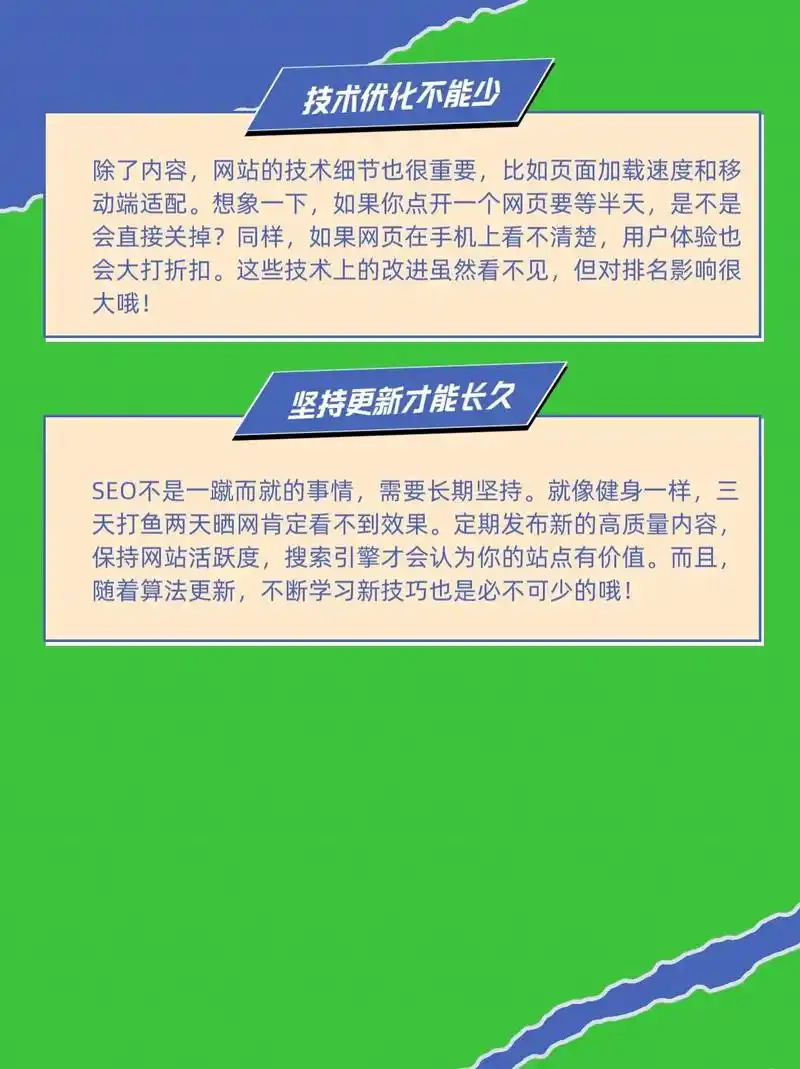 技术优化不能少

除了内容，网站的技术细节也很重要，比如页面加载速度和移动端适配。想象一下，如果你点开一个网页要等半天，是不是会直接关掉？同样，如果网页在手机上看不清楚，用户体验也会大打折扣。这些技术上的改进虽然看不见，但对排名影响很大哦！

坚持更新才能长久

SEO不是一蹴而就的事情，需要长期坚持。就像健身一样，三天打鱼两天晒网肯定看不到效果。定期发布新的高质量内容，保持网站活跃度，搜索引擎才会认为你的站点有价值。而且，随着算法更新，不断学习新技巧也是必不可少的哦！